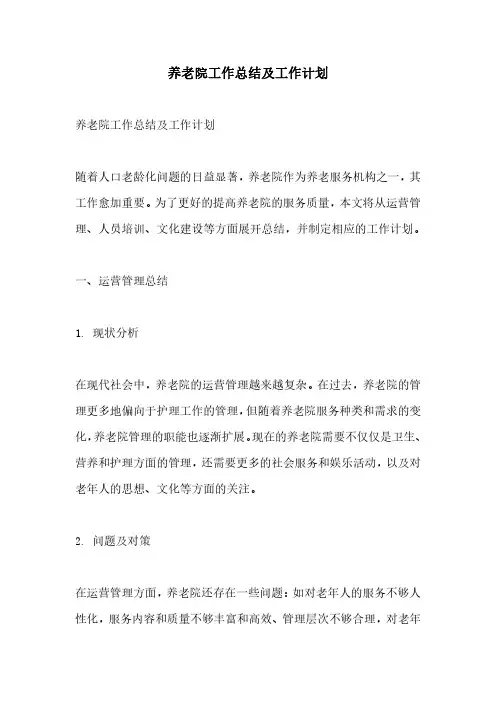 养老院工作总结及工作计划

养老院工作总结及工作计划

随着人口老龄化问题的日益显著，养老院作为养老服务机构之一，其工作愈加重要。为了更好的提高养老院的服务质量，本文将从运营管理、人员培训、文化建设等方面展开总结，并制定相应的工作计划。

一、运营管理总结

1. 现状分析

在现代社会中，养老院的运营管理越来越复杂。在过去，养老院的管理更多地偏向于护理工作的管理，但随着养老院服务种类和需求的变化，养老院管理的职能也逐渐扩展。现在的养老院需要不仅仅是卫生、营养和护理方面的管理，还需要更多的社会服务和娱乐活动，以及对老年人的思想、文化等方面的关注。

2. 问题及对策

在运营管理方面，养老院还存在一些问题：如对老年人的服务不够人性化，服务内容和质量不够丰富和高效、管理层次不够合理，对老年